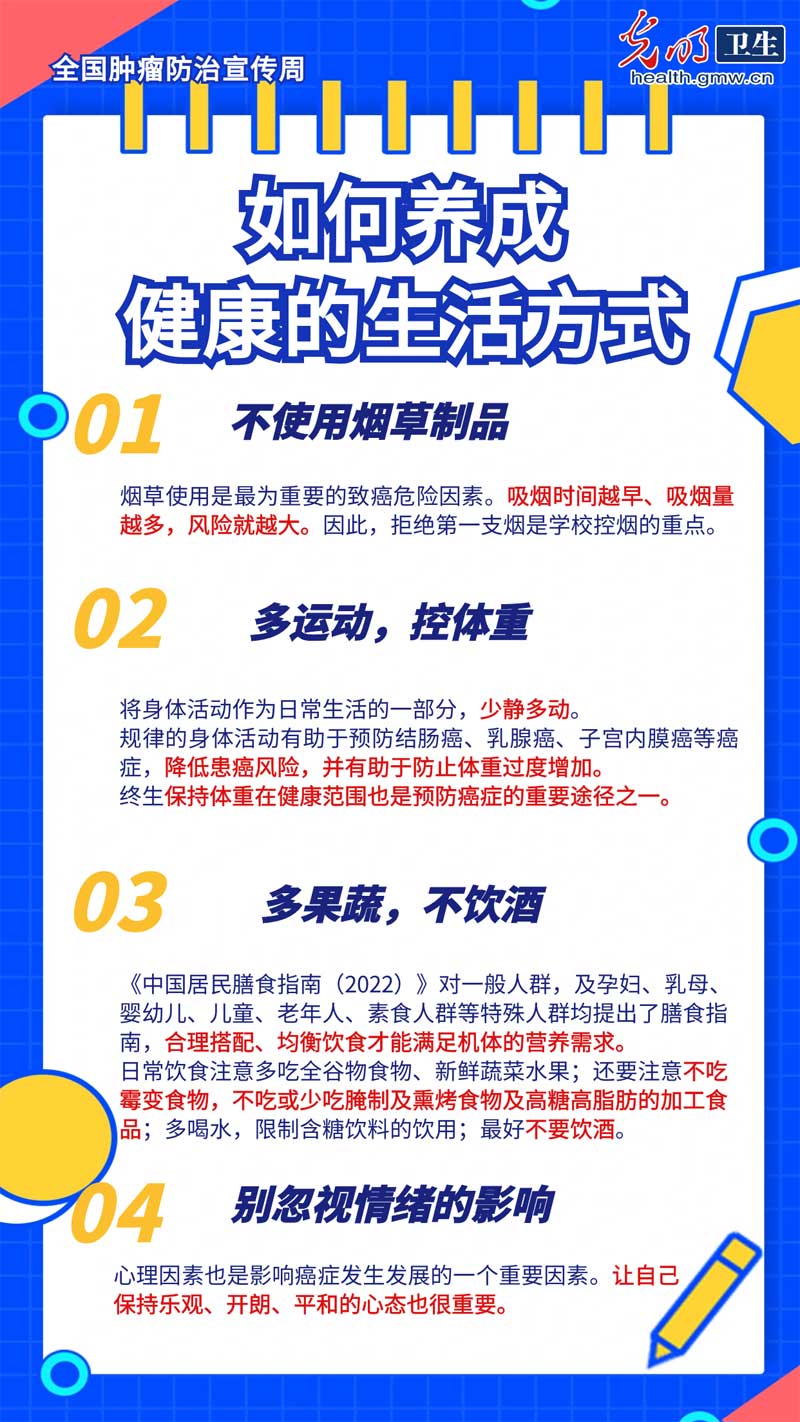 全国肿瘤防治宣传周

光明 卫生
health.gmw.cn

如何养成
健康的生活方式

01 不使用烟草制品

烟草使用是最为重要的致癌危险因素。吸烟时间越早、吸烟量越多，风险就越大。因此，拒绝第一支烟是学校控烟的重点。

02 多运动，控体重

将身体活动作为日常生活的一部分，少静多动。
规律的身体活动有助于预防结肠癌、乳腺癌、子宫内膜癌等癌症，降低患癌风险，并有助于防止体重过度增加。
终生保持体重在健康范围也是预防癌症的重要途径之一。

03 多果蔬，不饮酒

《中国居民膳食指南（2022）》对一般人群，及孕妇、乳母、婴幼儿、儿童、老年人、素食人群等特殊人群均提出了膳食指南，合理搭配、均衡饮食才能满足机体的营养需求。
日常饮食注意多吃全谷物食物、新鲜蔬菜水果；还要注意不吃霉变食物，不吃或少吃腌制及熏烤食物及高糖高脂肪的加工食品；多喝水，限制含糖饮料的饮用；最好不要饮酒。

04 别忽视情绪的影响

心理因素也是影响癌症发生发展的一个重要因素。让自己保持乐观、开朗、平和的心态也很重要。